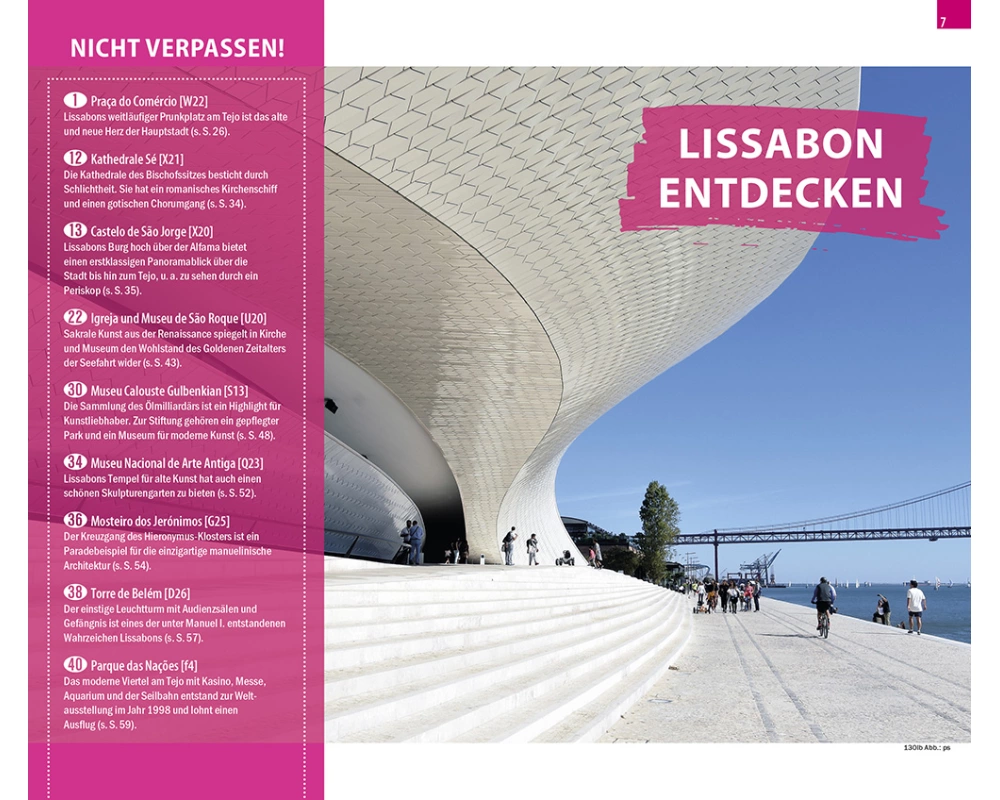 7

NICHT VERPASSEN!

1 Praça do Comércio [W22]
Lissabons weitläufiger Prunkplatz am Tejo ist das alte und neue Herz der Hauptstadt (s. S. 26).

12 Kathedrale Sé [X21]
Die Kathedrale des Bischofssitzes besticht durch Schlichtheit. Sie hat ein romanisches Kirchenschiff und einen gotischen Chorumgang (s. S. 34).

13 Castelo de São Jorge [X20]
Lissabons Burg hoch über der Alfama bietet einen erstklassigen Panoramablick über die Stadt bis hin zum Tejo, u. a. zu sehen durch ein Periskop (s. S. 35).

22 Igreja und Museu de São Roque [U20]
Sakrale Kunst aus der Renaissance spiegelt in Kirche und Museum den Wohlstand des Goldenen Zeitalters der Seefahrt wider (s. S. 43).

30 Museu Calouste Gulbenkian [S13]
Die Sammlung des Ölmilliardärs ist ein Highlight für Kunstliebhaber. Zur Stiftung gehören ein gepflegter Park und ein Museum für moderne Kunst (s. S. 48).

34 Museu Nacional de Arte Antiga [Q23]
Lissabons Tempel für alte Kunst hat auch einen schönen Skulpturengarten zu bieten (s. S. 52).

36 Mosteiro dos Jerónimos [G25]
Der Kreuzgang des Hieronymus-Klosters ist ein Paradebeispiel für die einzigartige manuelinische Architektur (s. S. 54).

38 Torre de Belém [D26]
Der einstige Leuchtturm mit Audienzsälen und Gefängnis ist eines der unter Manuel I. entstandenen Wahrzeichen Lissabons (s. S. 57).

40 Parque das Nações [f4]
Das moderne Viertel am Tejo mit Kasino, Messe, Aquarium und der Seilbahn entstand zur Weltausstellung im Jahr 1998 und lohnt einen Ausflug (s. S. 59).

LISSABON ENTDECKEN

130lb Abb.: ps